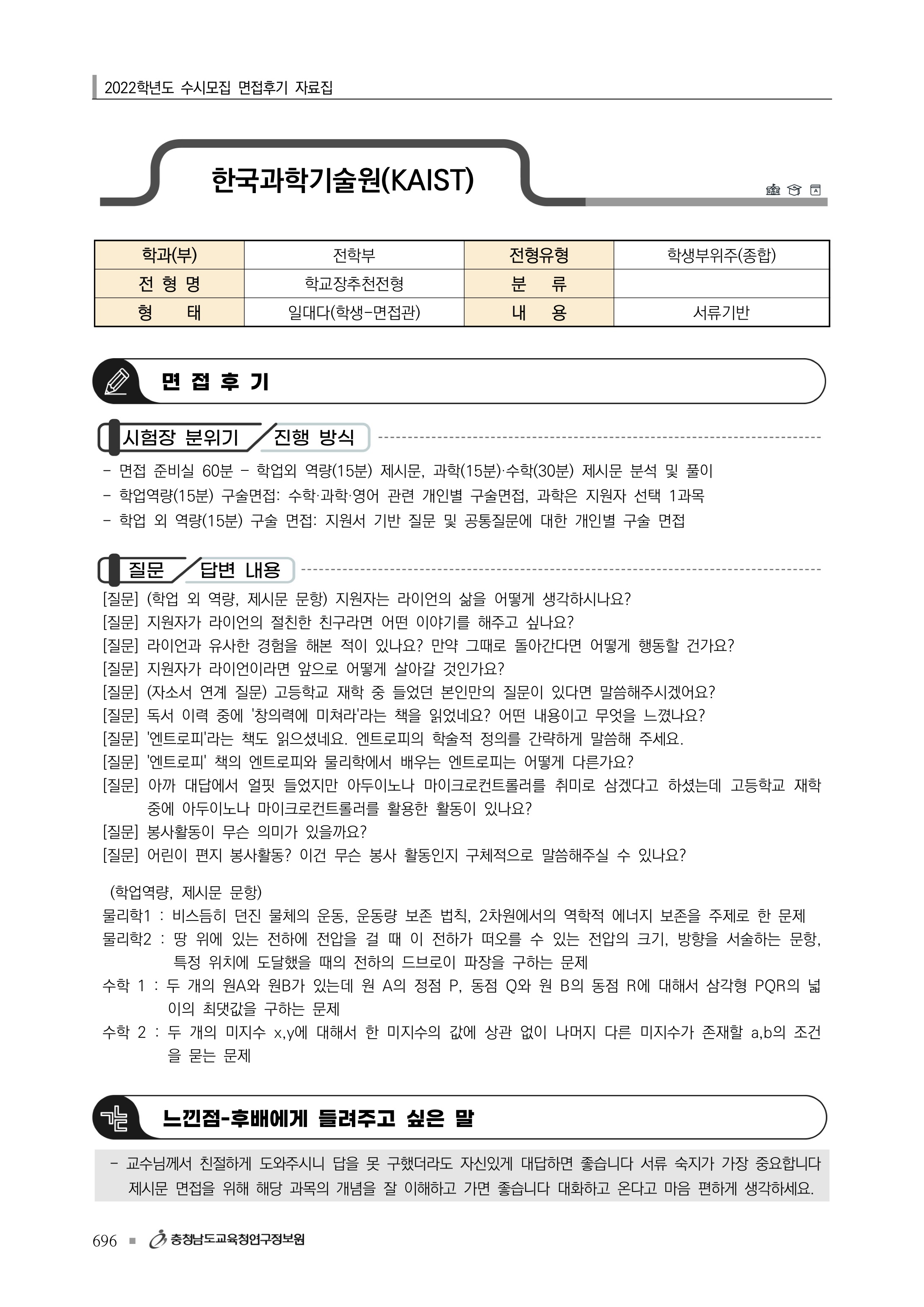 2022학년도 수시모집 면접후기 자료집

한국과학기술원(KAIST)

| 학과(부) | 전학부 | 전형유형 | 학생부위주(종합) |
|---|---|---|---|
| 전 형 명 | 학교장추천전형 | 분 류 | |
| 형 태 | 일대다(학생-면접관) | 내 용 | 서류기반 |

면 접 후 기

시험장 분위기 / 진행 방식

- 면접 준비실 60분 - 학업외 역량(15분) 제시문, 과학(15분)·수학(30분) 제시문 분석 및 풀이
- 학업역량(15분) 구술면접: 수학·과학·영어 관련 개인별 구술면접, 과학은 지원자 선택 1과목
- 학업 외 역량(15분) 구술 면접: 지원서 기반 질문 및 공통질문에 대한 개인별 구술 면접

질문 / 답변 내용

[질문] (학업 외 역량, 제시문 문항) 지원자는 라이언의 삶을 어떻게 생각하시나요?
[질문] 지원자가 라이언의 절친한 친구라면 어떤 이야기를 해주고 싶나요?
[질문] 라이언과 유사한 경험을 해본 적이 있나요? 만약 그때로 돌아간다면 어떻게 행동할 건가요?
[질문] 지원자가 라이언이라면 앞으로 어떻게 살아갈 것인가요?
[질문] (자소서 연계 질문) 고등학교 재학 중 들었던 본인만의 질문이 있다면 말씀해주시겠어요?
[질문] 독서 이력 중에 '창의력에 미쳐라'라는 책을 읽었네요? 어떤 내용이고 무엇을 느꼈나요?
[질문] '엔트로피'라는 책도 읽으셨네요. 엔트로피의 학술적 정의를 간략하게 말씀해 주세요.
[질문] '엔트로피' 책의 엔트로피와 물리학에서 배우는 엔트로피는 어떻게 다른가요?
[질문] 아까 대답에서 얼핏 들었지만 아두이노나 마이크로컨트롤러를 취미로 삼겠다고 하셨는데 고등학교 재학 중에 아두이노나 마이크로컨트롤러를 활용한 활동이 있나요?
[질문] 봉사활동이 무슨 의미가 있을까요?
[질문] 어린이 편지 봉사활동? 이건 무슨 봉사 활동인지 구체적으로 말씀해주실 수 있나요?

(학업역량, 제시문 문항)
물리학1 : 비스듬히 던진 물체의 운동, 운동량 보존 법칙, 2차원에서의 역학적 에너지 보존을 주제로 한 문제
물리학2 : 땅 위에 있는 전하에 전압을 걸 때 이 전하가 떠오를 수 있는 전압의 크기, 방향을 서술하는 문항, 특정 위치에 도달했을 때의 전하의 드브로이 파장을 구하는 문제
수학 1 : 두 개의 원A와 원B가 있는데 원 A의 정점 P, 동점 Q와 원 B의 동점 R에 대해서 삼각형 PQR의 넓이의 최댓값을 구하는 문제
수학 2 : 두 개의 미지수 x,y에 대해서 한 미지수의 값에 상관 없이 나머지 다른 미지수가 존재할 a,b의 조건을 묻는 문제

느낀점-후배에게 들려주고 싶은 말

- 교수님께서 친절하게 도와주시니 답을 못 구했더라도 자신있게 대답하면 좋습니다 서류 숙지가 가장 중요합니다 제시문 면접을 위해 해당 과목의 개념을 잘 이해하고 가면 좋습니다 대화하고 온다고 마음 편하게 생각하세요.

696 ■ 충청남도교육청연구정보원